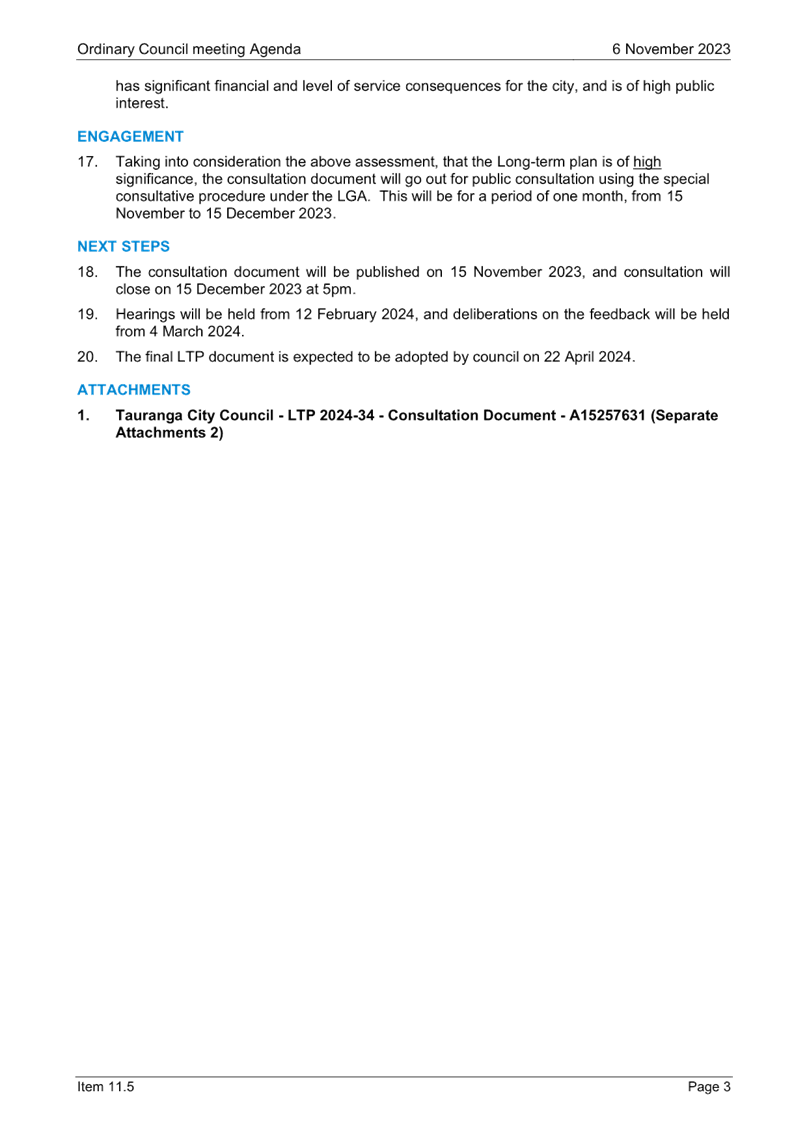 Ordinary Council meeting Agenda 6 November 2023

has significant financial and level of service consequences for the city, and is of high public interest.

ENGAGEMENT

17. Taking into consideration the above assessment, that the Long-term plan is of high significance, the consultation document will go out for public consultation using the special consultative procedure under the LGA. This will be for a period of one month, from 15 November to 15 December 2023.

NEXT STEPS

18. The consultation document will be published on 15 November 2023, and consultation will close on 15 December 2023 at 5pm.

19. Hearings will be held from 12 February 2024, and deliberations on the feedback will be held from 4 March 2024.

20. The final LTP document is expected to be adopted by council on 22 April 2024.

ATTACHMENTS

1. Tauranga City Council - LTP 2024-34 - Consultation Document - A15257631 (Separate Attachments 2)

Item 11.5 Page 3